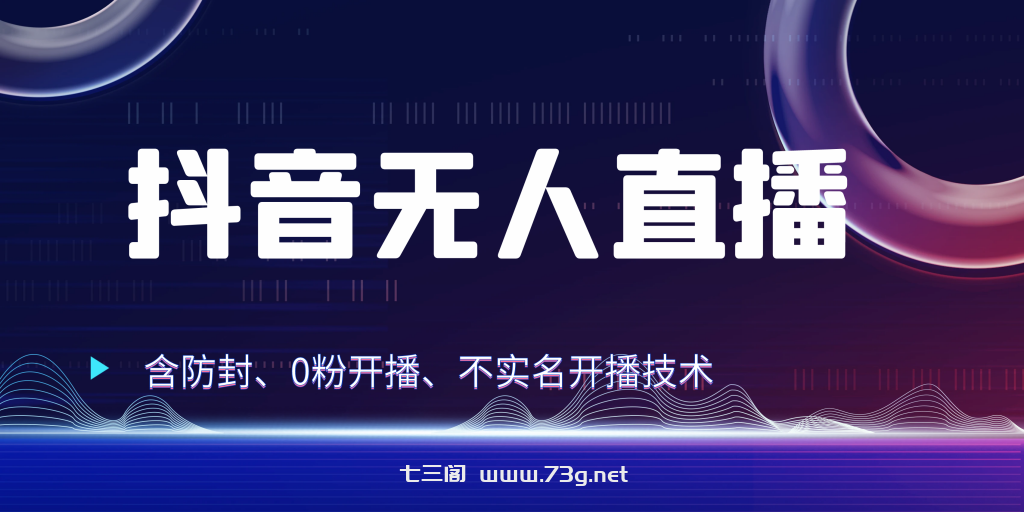 抖音无人直播

含防封、0粉开播、不实名开播技术

七三阁 www.73g.net